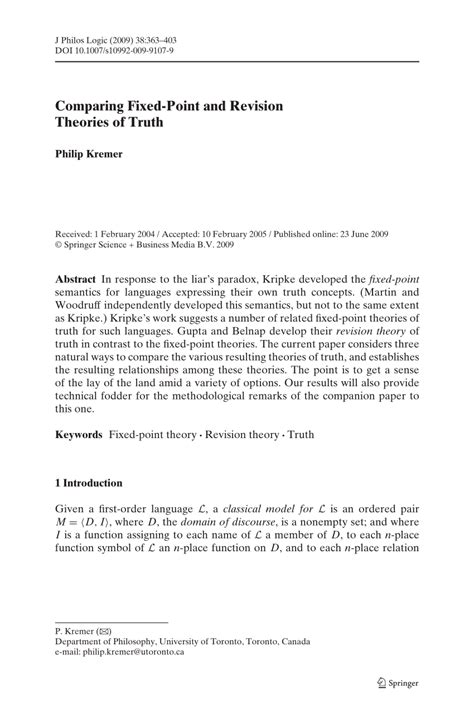 J Philos Logic (2009) 38:363–403
DOI 10.1007/s10992-009-9107-9

Comparing Fixed-Point and Revision Theories of Truth

Philip Kremer

Received: 1 February 2004 / Accepted: 10 February 2005 / Published online: 23 June 2009
© Springer Science + Business Media B.V. 2009

Abstract In response to the liar's paradox, Kripke developed the fixed-point semantics for languages expressing their own truth concepts. (Martin and Woodruff independently developed this semantics, but not to the same extent as Kripke.) Kripke's work suggests a number of related fixed-point theories of truth for such languages. Gupta and Belnap develop their revision theory of truth in contrast to the fixed-point theories. The current paper considers three natural ways to compare the various resulting theories of truth, and establishes the resulting relationships among these theories. The point is to get a sense of the lay of the land amid a variety of options. Our results will also provide technical fodder for the methodological remarks of the companion paper to this one.

Keywords Fixed-point theory · Revision theory · Truth

1 Introduction

Given a first-order language $\mathcal{L}$, a classical model for $\mathcal{L}$ is an ordered pair $M = \langle D, I \rangle$, where $D$, the domain of discourse, is a nonempty set; and where $I$ is a function assigning to each name of $\mathcal{L}$ a member of $D$, to each $n$-place function symbol of $\mathcal{L}$ an $n$-place function on $D$, and to each $n$-place relation

P. Kremer (✉)
Department of Philosophy, University of Toronto, Toronto, Canada
e-mail: philip.kremer@utoronto.ca

Springer